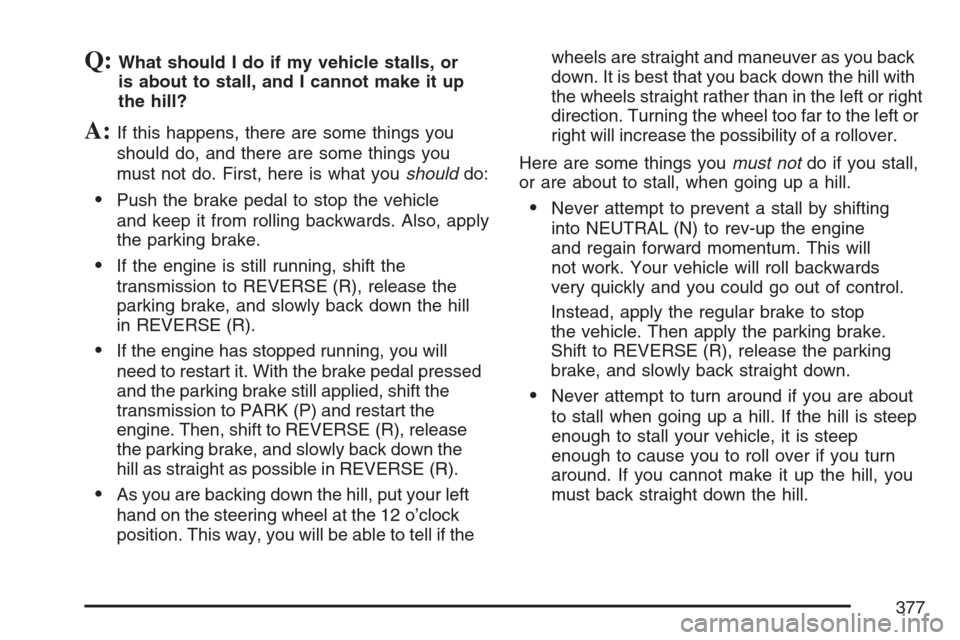 Q: What should I do if my vehicle stalls, or is about to stall, and I cannot make it up the hill?

A: If this happens, there are some things you should do, and there are some things you must not do. First, here is what you should do:

• Push the brake pedal to stop the vehicle and keep it from rolling backwards. Also, apply the parking brake.

• If the engine is still running, shift the transmission to REVERSE (R), release the parking brake, and slowly back down the hill in REVERSE (R).

• If the engine has stopped running, you will need to restart it. With the brake pedal pressed and the parking brake still applied, shift the transmission to PARK (P) and restart the engine. Then, shift to REVERSE (R), release the parking brake, and slowly back down the hill as straight as possible in REVERSE (R).

• As you are backing down the hill, put your left hand on the steering wheel at the 12 o'clock position. This way, you will be able to tell if the wheels are straight and maneuver as you back down. It is best that you back down the hill with the wheels straight rather than in the left or right direction. Turning the wheel too far to the left or right will increase the possibility of a rollover.

Here are some things you must not do if you stall, or are about to stall, when going up a hill.

• Never attempt to prevent a stall by shifting into NEUTRAL (N) to rev-up the engine and regain forward momentum. This will not work. Your vehicle will roll backwards very quickly and you could go out of control.

Instead, apply the regular brake to stop the vehicle. Then apply the parking brake. Shift to REVERSE (R), release the parking brake, and slowly back straight down.

• Never attempt to turn around if you are about to stall when going up a hill. If the hill is steep enough to stall your vehicle, it is steep enough to cause you to roll over if you turn around. If you cannot make it up the hill, you must back straight down the hill.

377

carmanualsonline.info